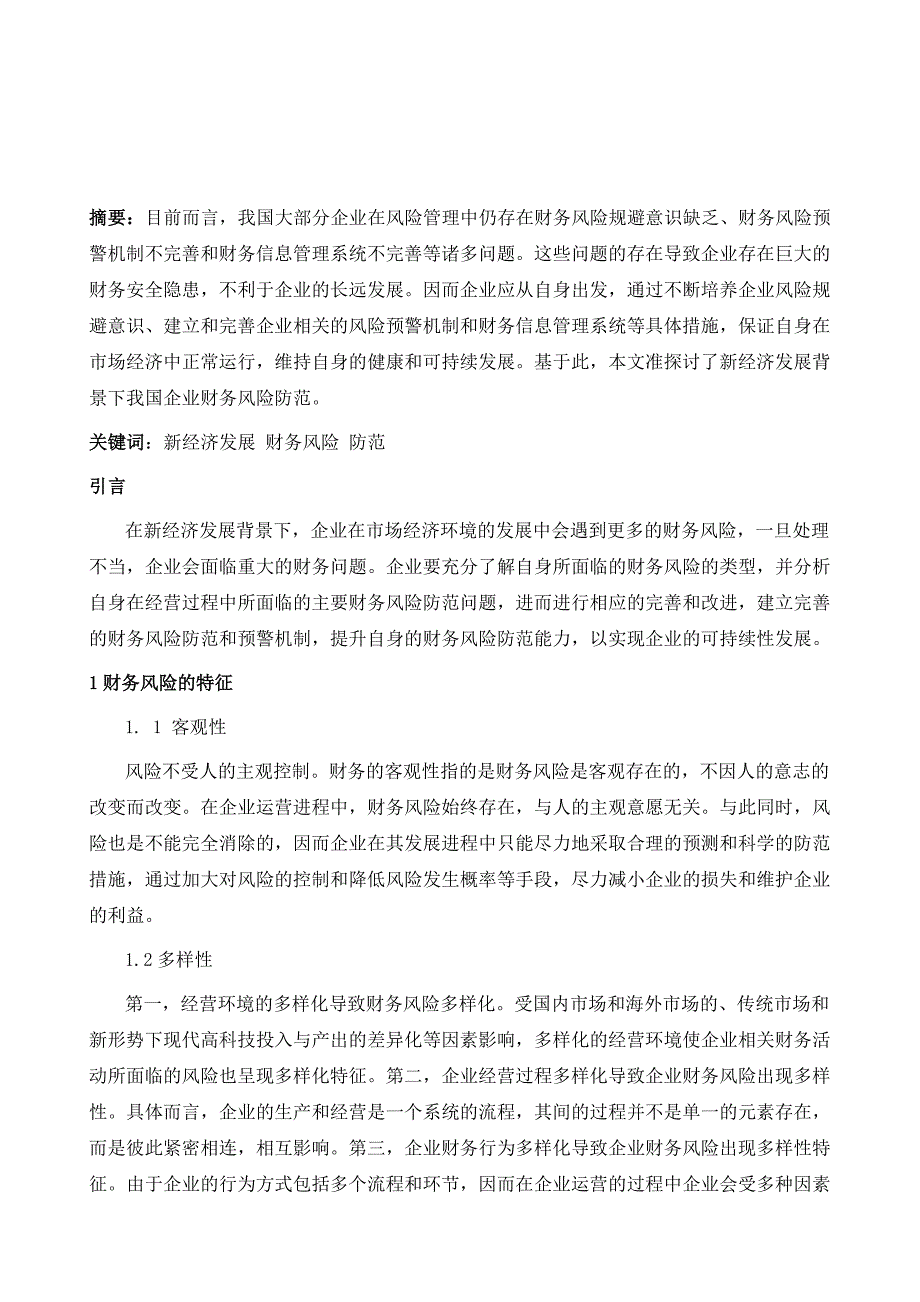 摘要：目前而言，我国大部分企业在风险管理中仍存在财务风险规避意识缺乏、财务风险预警机制不完善和财务信息管理系统不完善等诸多问题。这些问题的存在导致企业存在巨大的财务安全隐患，不利于企业的长远发展。因而企业应从自身出发，通过不断培养企业风险规避意识、建立和完善企业相关的风险预警机制和财务信息管理系统等具体措施，保证自身在市场经济中正常运行，维持自身的健康和可持续发展。基于此，本文准探讨了新经济发展背景下我国企业财务风险防范。

关键词：新经济发展 财务风险 防范

引言

在新经济发展背景下，企业在市场经济环境的发展中会遇到更多的财务风险，一旦处理不当，企业会面临重大的财务问题。企业要充分了解自身所面临的财务风险的类型，并分析自身在经营过程中所面临的主要财务风险防范问题，进而进行相应的完善和改进，建立完善的财务风险防范和预警机制，提升自身的财务风险防范能力，以实现企业的可持续性发展。

1 财务风险的特征

1. 1 客观性

风险不受人的主观控制。财务的客观性指的是财务风险是客观存在的，不因人的意志的改变而改变。在企业运营进程中，财务风险始终存在，与人的主观意愿无关。与此同时，风险也是不能完全消除的，因而企业在其发展进程中只能尽力地采取合理的预测和科学的防范措施，通过加大对风险的控制和降低风险发生概率等手段，尽力减小企业的损失和维护企业的利益。

1.2 多样性

第一，经营环境的多样化导致财务风险多样化。受国内市场和海外市场的、传统市场和新形势下现代高科技投入与产出的差异化等因素影响，多样化的经营环境使企业相关财务活动所面临的风险也呈现多样化特征。第二，企业经营过程多样化导致企业财务风险出现多样性。具体而言，企业的生产和经营是一个系统的流程，其间的过程并不是单一的元素存在，而是彼此紧密相连，相互影响。第三，企业财务行为多样化导致企业财务风险出现多样性特征。由于企业的行为方式包括多个流程和环节，因而在企业运营的过程中企业会受多种因素